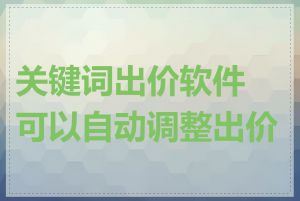 关键词出价软件
可以自动调整出价